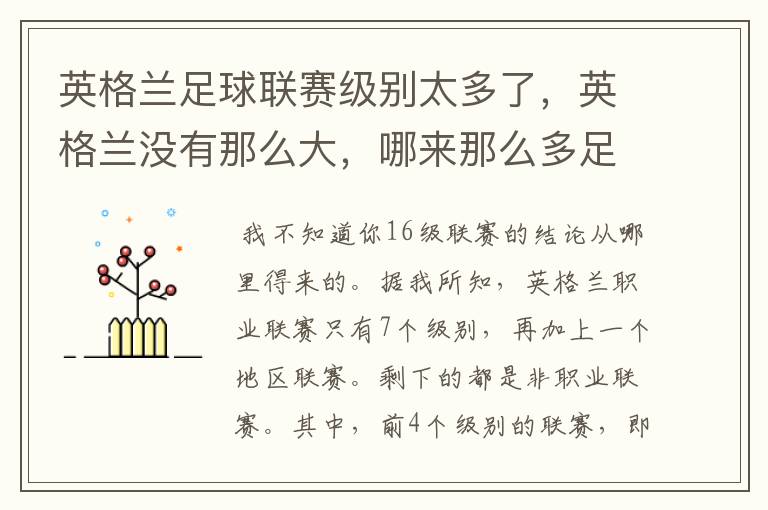 英格兰足球联赛级别太多了，英格兰没有那么大，哪来那么多足

我不知道你16级联赛的结论从哪里得来的。据我所知，英格兰职业联赛只有7个级别，再加上一个地区联赛。剩下的都是非职业联赛。其中，前4个级别的联赛，即